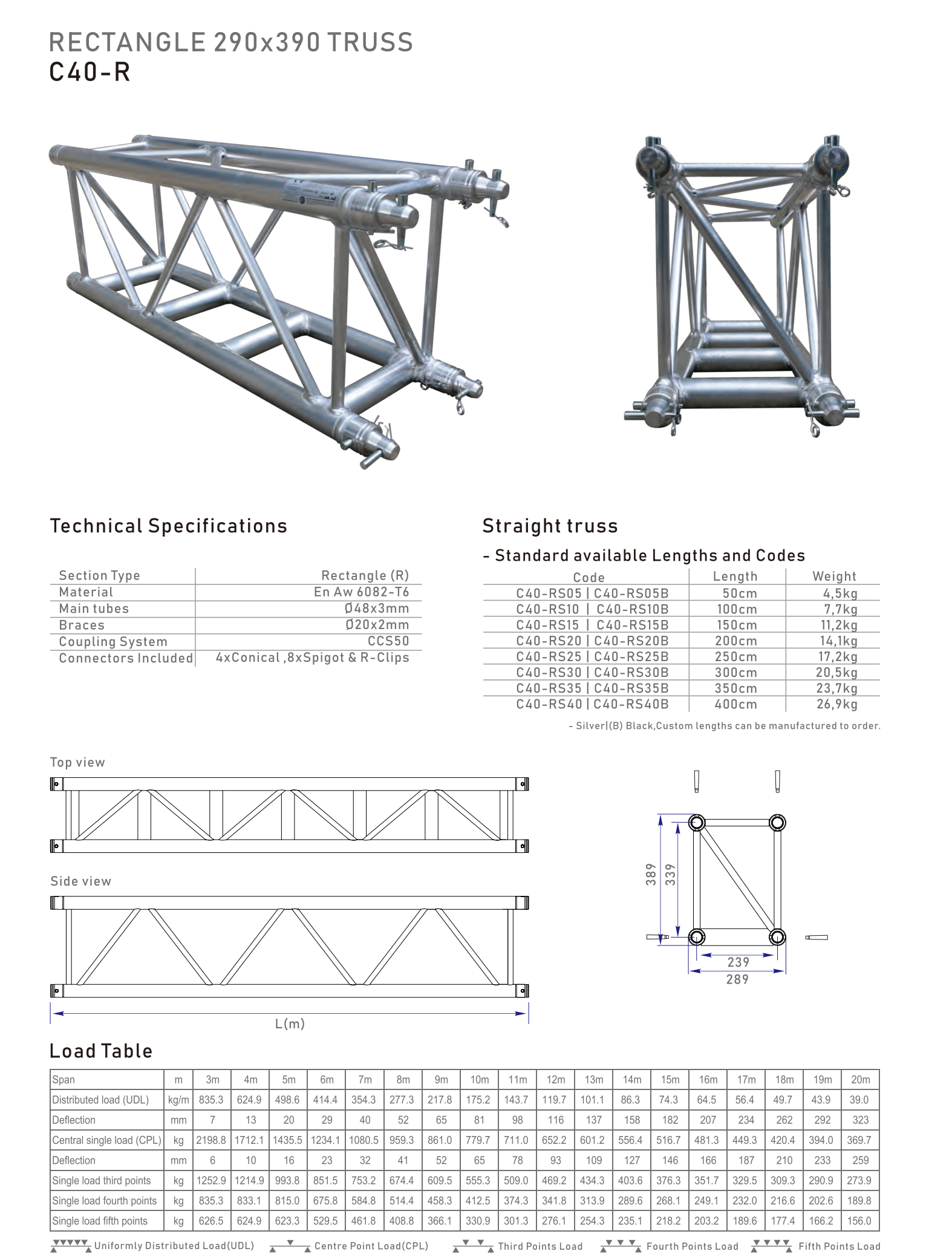 RECTANGLE 290x390 TRUSS
C40-R

Technical Specifications

| Section Type | Rectangle (R) |
|---|---|
| Material | En Aw 6082-T6 |
| Main tubes | Ø48x3mm |
| Braces | Ø20x2mm |
| Coupling System | CCS50 |
| Connectors Included | 4xConical ,8xSpigot & R-Clips |

Straight truss

- Standard available Lengths and Codes

| Code | Length | Weight |
|---|---|---|
| C40-RS05 \| C40-RS05B | 50cm | 4,5kg |
| C40-RS10 \| C40-RS10B | 100cm | 7,7kg |
| C40-RS15 \| C40-RS15B | 150cm | 11,2kg |
| C40-RS20 \| C40-RS20B | 200cm | 14,1kg |
| C40-RS25 \| C40-RS25B | 250cm | 17,2kg |
| C40-RS30 \| C40-RS30B | 300cm | 20,5kg |
| C40-RS35 \| C40-RS35B | 350cm | 23,7kg |
| C40-RS40 \| C40-RS40B | 400cm | 26,9kg |

- Silver|(B) Black,Custom lengths can be manufactured to order.

Top view

Side view

L(m)

389
339
239
289

Load Table

| Span | m | 3m | 4m | 5m | 6m | 7m | 8m | 9m | 10m | 11m | 12m | 13m | 14m | 15m | 16m | 17m | 18m | 19m | 20m |
|---|---|---|---|---|---|---|---|---|---|---|---|---|---|---|---|---|---|---|---|
| Distributed load (UDL) | kg/m | 835.3 | 624.9 | 498.6 | 414.4 | 354.3 | 277.3 | 217.8 | 175.2 | 143.7 | 119.7 | 101.1 | 86.3 | 74.3 | 64.5 | 56.4 | 49.7 | 43.9 | 39.0 |
| Deflection | mm | 7 | 13 | 20 | 29 | 40 | 52 | 65 | 81 | 98 | 116 | 137 | 158 | 182 | 207 | 234 | 262 | 292 | 323 |
| Central single load (CPL) | kg | 2198.8 | 1712.1 | 1435.5 | 1234.1 | 1080.5 | 959.3 | 861.0 | 779.7 | 711.0 | 652.2 | 601.2 | 556.4 | 516.7 | 481.3 | 449.3 | 420.4 | 394.0 | 369.7 |
| Deflection | mm | 6 | 10 | 16 | 23 | 32 | 41 | 52 | 65 | 78 | 93 | 109 | 127 | 146 | 166 | 187 | 210 | 233 | 259 |
| Single load third points | kg | 1252.9 | 1214.9 | 993.8 | 851.5 | 753.2 | 674.4 | 609.5 | 555.3 | 509.0 | 469.2 | 434.3 | 403.6 | 376.3 | 351.7 | 329.5 | 309.3 | 290.9 | 273.9 |
| Single load fourth points | kg | 835.3 | 833.1 | 815.0 | 675.8 | 584.8 | 514.4 | 458.3 | 412.5 | 374.3 | 341.8 | 313.9 | 289.6 | 268.1 | 249.1 | 232.0 | 216.6 | 202.6 | 189.8 |
| Single load fifth points | kg | 626.5 | 624.9 | 623.3 | 529.5 | 461.8 | 408.8 | 366.1 | 330.9 | 301.3 | 276.1 | 254.3 | 235.1 | 218.2 | 203.2 | 189.6 | 177.4 | 166.2 | 156.0 |

Uniformly Distributed Load(UDL) Centre Point Load(CPL) Third Points Load Fourth Points Load Fifth Points Load